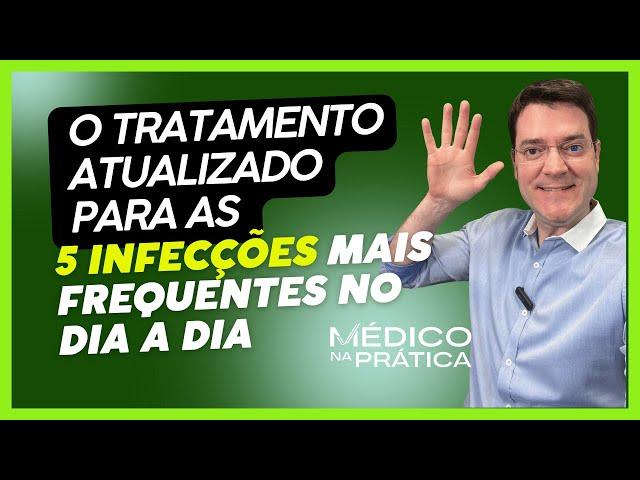 O TRATAMENTO ATUALIZADO PARA AS

5 INFECÇÕES MAIS FREQUENTES NO DIA A DIA

MÉDICO NA PRÁTICA